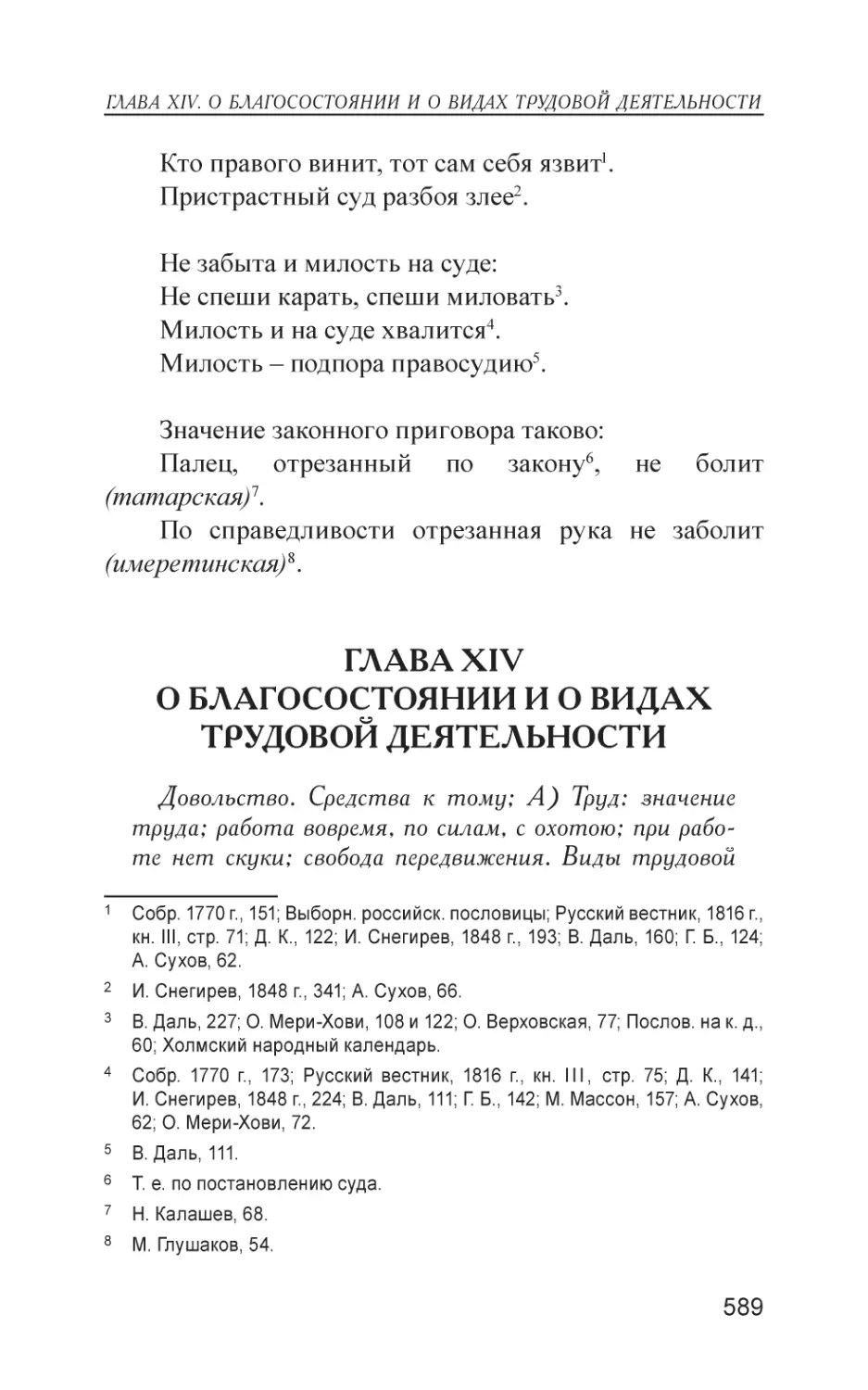 ГЛАВА XIV. О БЛАГОСОСТОЯНИИ И О ВИДАХ ТРУДОВОЙ ДЕЯТЕЛЬНОСТИ

Кто правого винит, тот сам себя язвит$^1$.
Пристрастный суд разбоя злее$^2$.

Не забыта и милость на суде:
Не спеши карать, спеши миловать$^3$.
Милость и на суде хвалится$^4$.
Милость – подпора правосудию$^5$.

Значение законного приговора таково:
Палец, отрезанный по закону$^6$, не болит (татарская)$^7$.
По справедливости отрезанная рука не заболит (имеретинская)$^8$.

ГЛАВА XIV
О БЛАГОСОСТОЯНИИ И О ВИДАХ ТРУДОВОЙ ДЕЯТЕЛЬНОСТИ

Довольство. Средства к тому; А) Труд: значение труда; работа вовремя, по силам, с охотою; при работе нет скуки; свобода передвижения. Виды трудовой

$^1$ Собр. 1770 г., 151; Выборн. российск. пословицы; Русский вестник, 1816 г., кн. III, стр. 71; Д. К., 122; И. Снегирев, 1848 г., 193; В. Даль, 160; Г. Б., 124; А. Сухов, 62.

$^2$ И. Снегирев, 1848 г., 341; А. Сухов, 66.

$^3$ В. Даль, 227; О. Мери-Хови, 108 и 122; О. Верховская, 77; Послов. на к. д., 60; Холмский народный календарь.

$^4$ Собр. 1770 г., 173; Русский вестник, 1816 г., кн. III, стр. 75; Д. К., 141; И. Снегирев, 1848 г., 224; В. Даль, 111; Г. Б., 142; М. Массон, 157; А. Сухов, 62; О. Мери-Хови, 72.

$^5$ В. Даль, 111.

$^6$ Т. е. по постановлению суда.

$^7$ Н. Калашев, 68.

$^8$ М. Глушаков, 54.

589